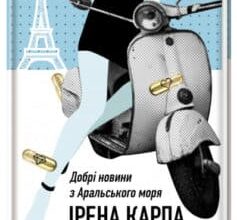 Добрі новини з Аральського моря

ІРЕНА КАРПА